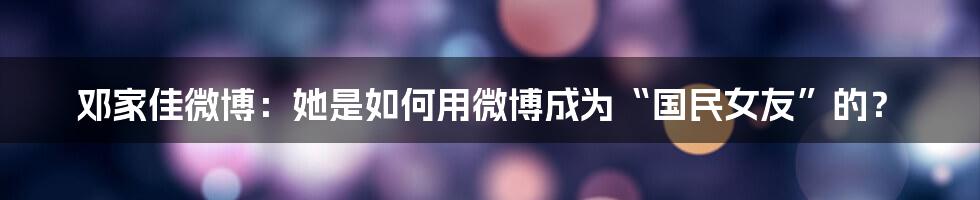 邓家佳微博：她是如何用微博成为“国民女友”的？